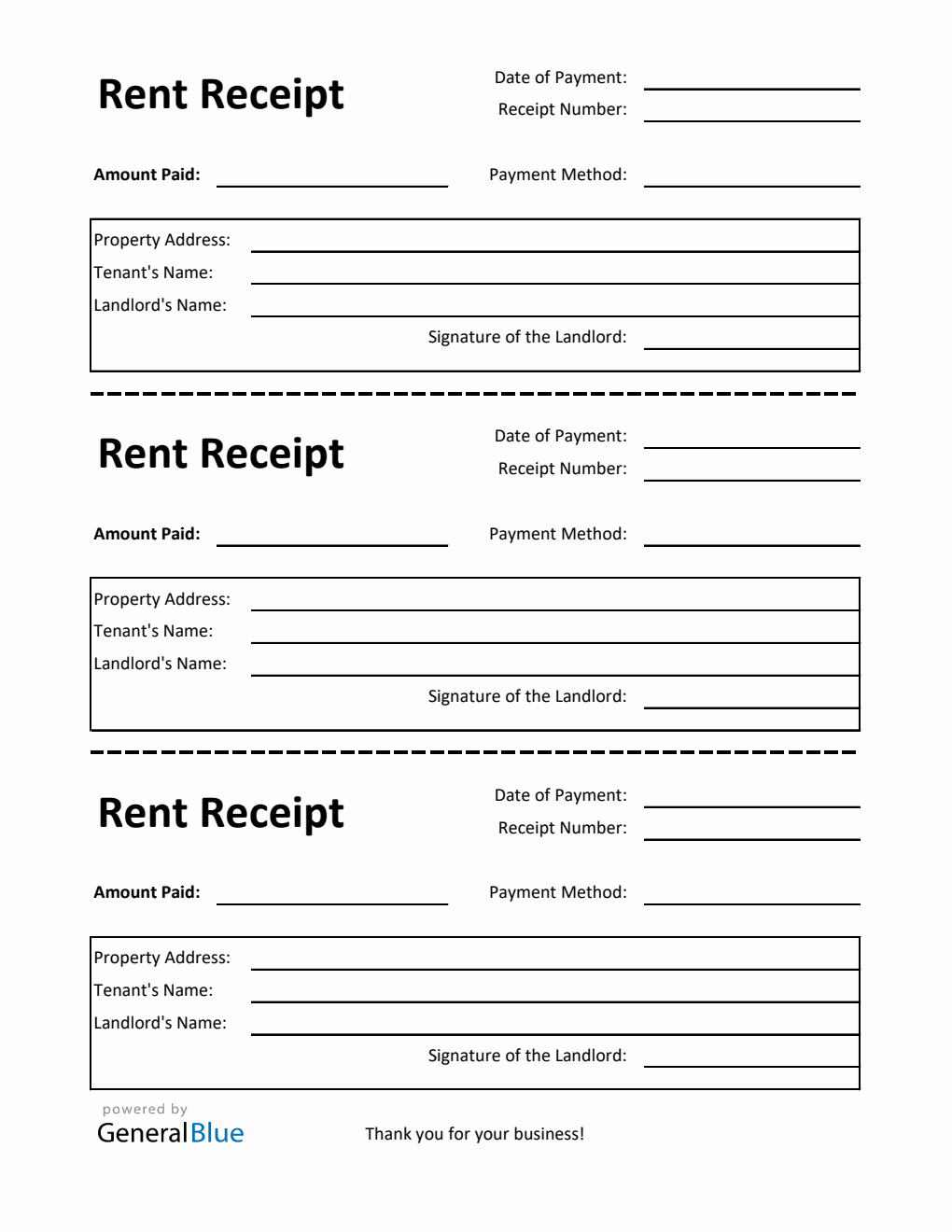 Rent Receipt

Date of Payment:
Receipt Number:

Amount Paid:

Payment Method:

Property Address:
Tenant's Name:
Landlord's Name:
Signature of the Landlord:

Rent Receipt

Date of Payment:
Receipt Number:

Amount Paid:

Payment Method:

Property Address:
Tenant's Name:
Landlord's Name:
Signature of the Landlord:

Rent Receipt

Date of Payment:
Receipt Number:

Amount Paid:

Payment Method:

Property Address:
Tenant's Name:
Landlord's Name:
Signature of the Landlord:

powered by
GeneralBlue

Thank you for your business!